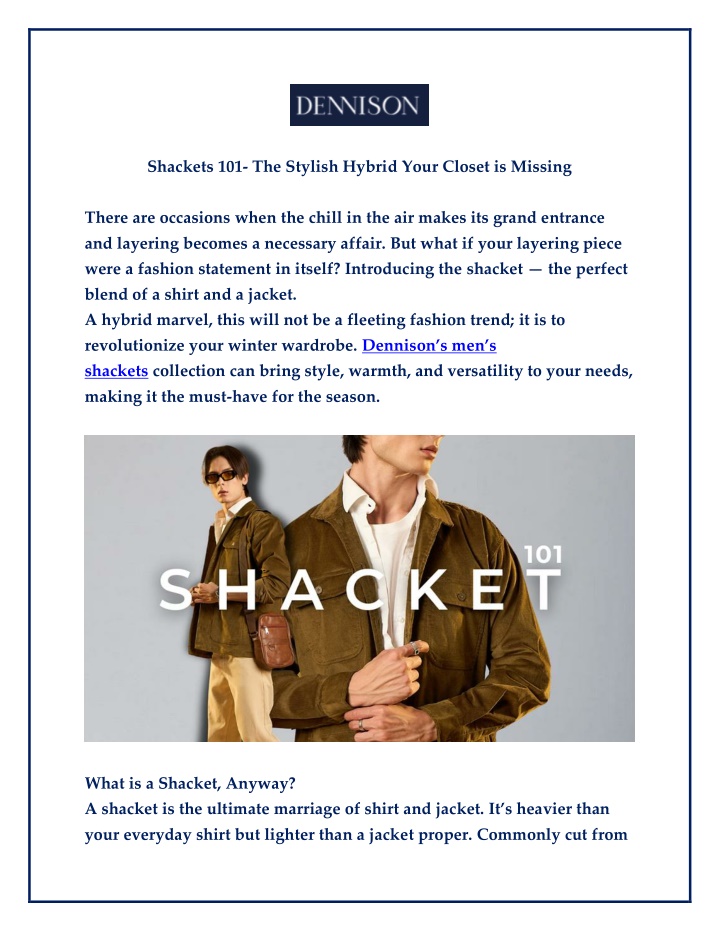 DENNISON

Shackets 101- The Stylish Hybrid Your Closet is Missing

There are occasions when the chill in the air makes its grand entrance and layering becomes a necessary affair. But what if your layering piece were a fashion statement in itself? Introducing the shacket — the perfect blend of a shirt and a jacket.
A hybrid marvel, this will not be a fleeting fashion trend; it is to revolutionize your winter wardrobe. Dennison's men's shackets collection can bring style, warmth, and versatility to your needs, making it the must-have for the season.

SHACKET 101

What is a Shacket, Anyway?
A shacket is the ultimate marriage of shirt and jacket. It's heavier than your everyday shirt but lighter than a jacket proper. Commonly cut from